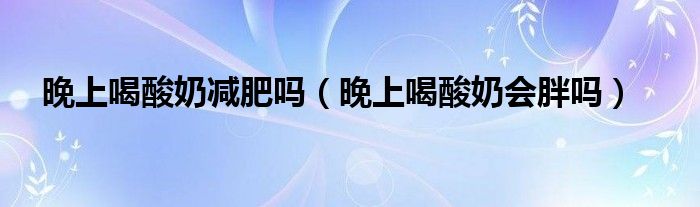 晚上喝酸奶减肥吗（晚上喝酸奶会胖吗）